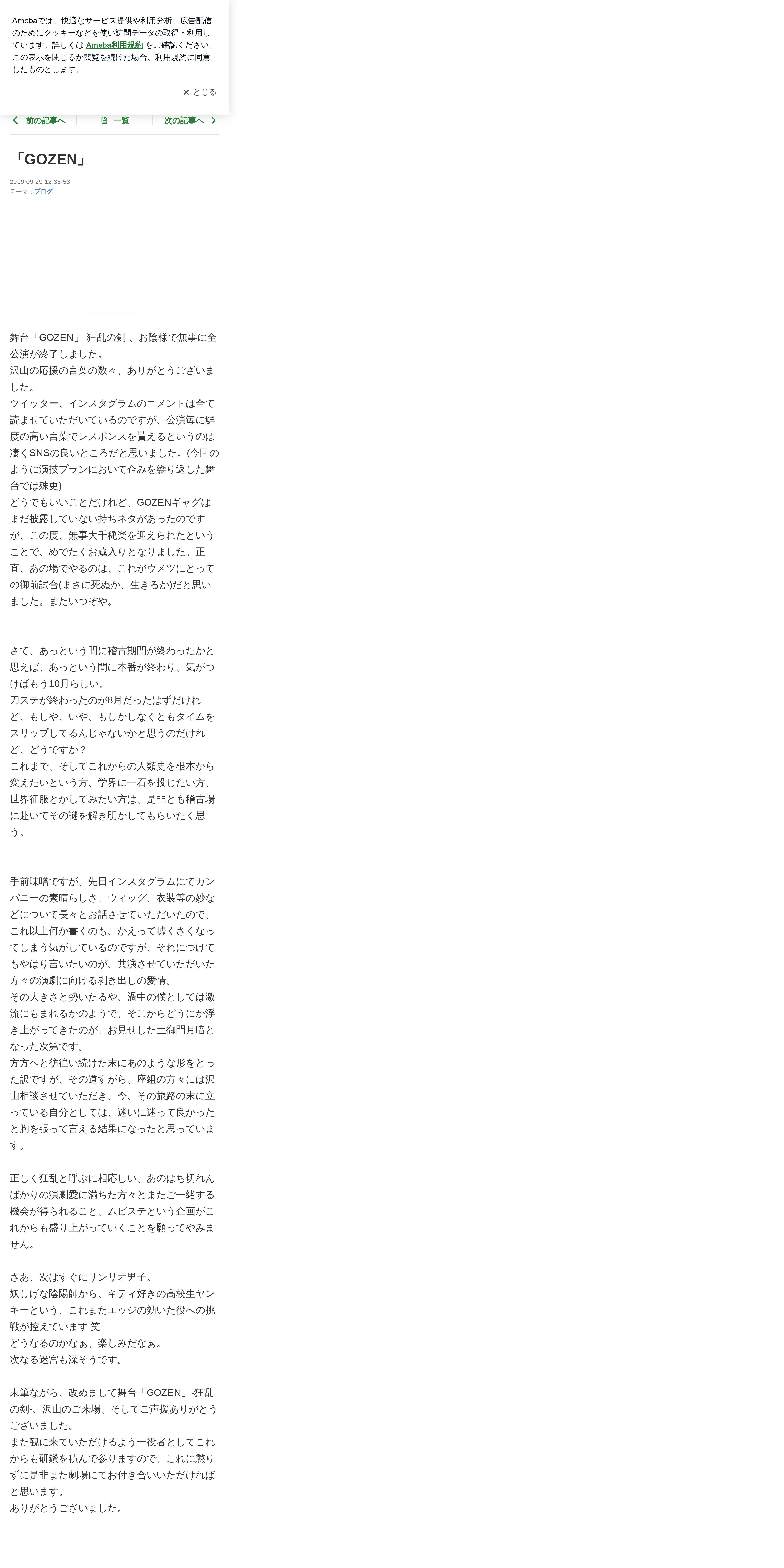 Amebaでは、快適なサービス提供や利用分析、広告配信のためにクッキーなどを使い訪問データの取得・利用しています。詳しくは Ameba利用規約 をご確認ください。この表示を閉じるか閲覧を続けた場合、利用規約に同意したものとします。

✕ とじる

前の記事へ　一覧　次の記事へ

「GOZEN」

2019-09-29 12:38:53
テーマ：ブログ

舞台「GOZEN」-狂乱の剣-、お陰様で無事に全公演が終了しました。
沢山の応援の言葉の数々、ありがとうございました。
ツイッター、インスタグラムのコメントは全て読ませていただいているのですが、公演毎に鮮度の高い言葉でレスポンスを貰えるというのは凄くSNSの良いところだと思いました。(今回のように演技プランにおいて企みを繰り返した舞台では殊更)
どうでもいいことだけれど、GOZENギャグはまだ披露していない持ちネタがあったのですが、この度、無事大千穐楽を迎えられたということで、めでたくお蔵入りとなりました。正直、あの場でやるのは、これがウメツにとっての御前試合(まさに死ぬか、生きるか)だと思いました。またいつぞや。

さて、あっという間に稽古期間が終わったかと思えば、あっという間に本番が終わり、気がつけばもう10月らしい。
刀ステが終わったのが8月だったはずだけれど、もしや、いや、もしかしなくともタイムをスリップしてるんじゃないかと思うのだけれど、どうですか？
これまで、そしてこれからの人類史を根本から変えたいという方、学界に一石を投じたい方、世界征服とかしてみたい方は、是非とも稽古場に赴いてその謎を解き明かしてもらいたく思う。

手前味噌ですが、先日インスタグラムにてカンパニーの素晴らしさ、ウィッグ、衣装等の妙などについて長々とお話させていただいたので、これ以上何か書くのも、かえって嘘くさくなってしまう気がしているのですが、それにつけてもやはり言いたいのが、共演させていただいた方々の演劇に向ける剥き出しの愛情。
その大きさと勢いたるや、渦中の僕としては激流にもまれるかのようで、そこからどうにか浮き上がってきたのが、お見せした土御門月暗となった次第です。
方方へと彷徨い続けた末にあのような形をとった訳ですが、その道すがら、座組の方々には沢山相談させていただき、今、その旅路の末に立っている自分としては、迷いに迷って良かったと胸を張って言える結果になったと思っています。

正しく狂乱と呼ぶに相応しい、あのはち切れんばかりの演劇愛に満ちた方々とまたご一緒する機会が得られること、ムビステという企画がこれからも盛り上がっていくことを願ってやみません。

さあ、次はすぐにサンリオ男子。
妖しげな陰陽師から、キティ好きの高校生ヤンキーという、これまたエッジの効いた役への挑戦が控えています 笑
どうなるのかなぁ、楽しみだなぁ。
次なる迷宮も深そうです。

末筆ながら、改めまして舞台「GOZEN」-狂乱の剣-、沢山のご来場、そしてご声援ありがとうございました。
また観に来ていただけるよう一役者としてこれからも研鑽を積んで参りますので、これに懲りずに是非また劇場にてお付き合いいただければと思います。
ありがとうございました。